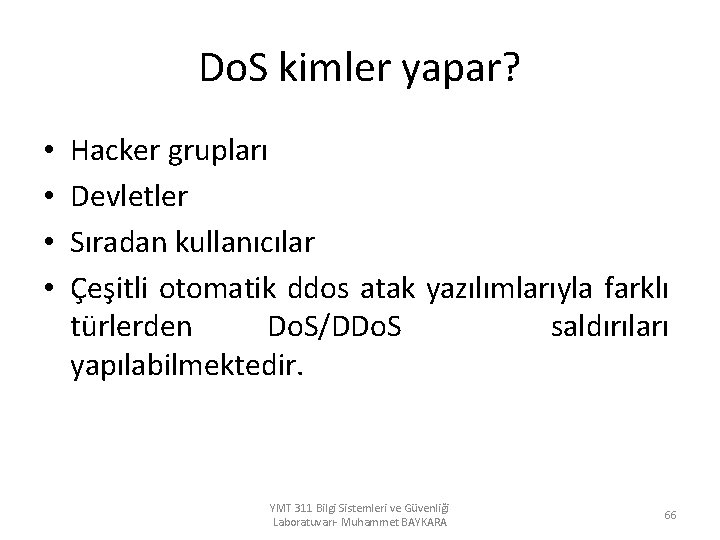 DoS kimler yapar?

• Hacker grupları
• Devletler
• Sıradan kullanıcılar
• Çeşitli otomatik ddos atak yazılımlarıyla farklı türlerden DoS/DDoS saldırıları yapılabilmektedir.

YMT 311 Bilgi Sistemleri ve Güvenliği Laboratuvarı- Muhammet BAYKARA

66